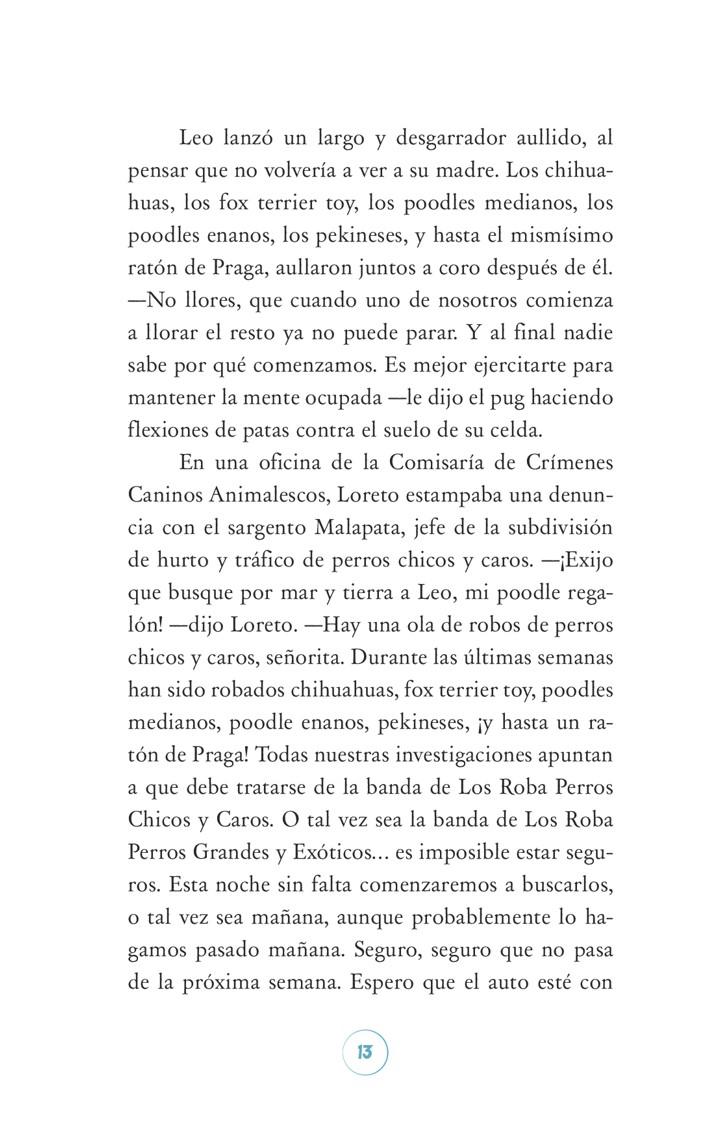 Leo lanzó un largo y desgarrador aullido, al pensar que no volvería a ver a su madre. Los chihuahuas, los fox terrier toy, los poodles medianos, los poodles enanos, los pekineses, y hasta el mismísimo ratón de Praga, aullaron juntos a coro después de él. —No llores, que cuando uno de nosotros comienza a llorar el resto ya no puede parar. Y al final nadie sabe por qué comenzamos. Es mejor ejercitarte para mantener la mente ocupada —le dijo el pug haciendo flexiones de patas contra el suelo de su celda.

En una oficina de la Comisaría de Crímenes Caninos Animalescos, Loreto estampaba una denuncia con el sargento Malapata, jefe de la subdivisión de hurto y tráfico de perros chicos y caros. —¡Exijo que busque por mar y tierra a Leo, mi poodle regalón! —dijo Loreto. —Hay una ola de robos de perros chicos y caros, señorita. Durante las últimas semanas han sido robados chihuahuas, fox terrier toy, poodles medianos, poodle enanos, pekineses, ¡y hasta un ratón de Praga! Todas nuestras investigaciones apuntan a que debe tratarse de la banda de Los Roba Perros Chicos y Caros. O tal vez sea la banda de Los Roba Perros Grandes y Exóticos... es imposible estar seguros. Esta noche sin falta comenzaremos a buscarlos, o tal vez sea mañana, aunque probablemente lo hagamos pasado mañana. Seguro, seguro que no pasa de la próxima semana. Espero que el auto esté con

13